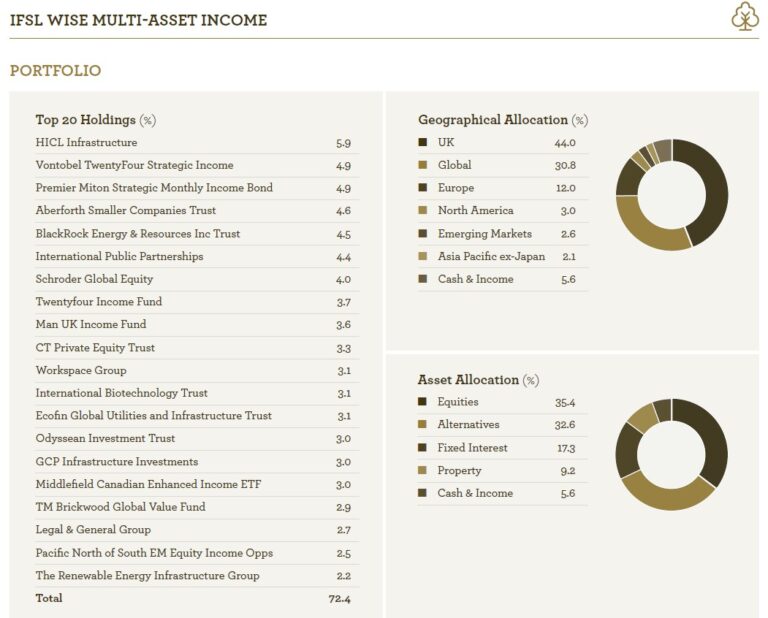 IFSL WISE MULTI-ASSET INCOME

PORTFOLIO

Top 20 Holdings (%)

| | |
|---|---|
| HICL Infrastructure | 5.9 |
| Vontobel TwentyFour Strategic Income | 4.9 |
| Premier Miton Strategic Monthly Income Bond | 4.9 |
| Aberforth Smaller Companies Trust | 4.6 |
| BlackRock Energy & Resources Inc Trust | 4.5 |
| International Public Partnerships | 4.4 |
| Schroder Global Equity | 4.0 |
| Twentyfour Income Fund | 3.7 |
| Man UK Income Fund | 3.6 |
| CT Private Equity Trust | 3.3 |
| Workspace Group | 3.1 |
| International Biotechnology Trust | 3.1 |
| Ecofin Global Utilities and Infrastructure Trust | 3.1 |
| Odyssean Investment Trust | 3.0 |
| GCP Infrastructure Investments | 3.0 |
| Middlefield Canadian Enhanced Income ETF | 3.0 |
| TM Brickwood Global Value Fund | 2.9 |
| Legal & General Group | 2.7 |
| Pacific North of South EM Equity Income Opps | 2.5 |
| The Renewable Energy Infrastructure Group | 2.2 |
| Total | 72.4 |

Geographical Allocation (%)

| | |
|---|---|
| UK | 44.0 |
| Global | 30.8 |
| Europe | 12.0 |
| North America | 3.0 |
| Emerging Markets | 2.6 |
| Asia Pacific ex-Japan | 2.1 |
| Cash & Income | 5.6 |

Asset Allocation (%)

| | |
|---|---|
| Equities | 35.4 |
| Alternatives | 32.6 |
| Fixed Interest | 17.3 |
| Property | 9.2 |
| Cash & Income | 5.6 |